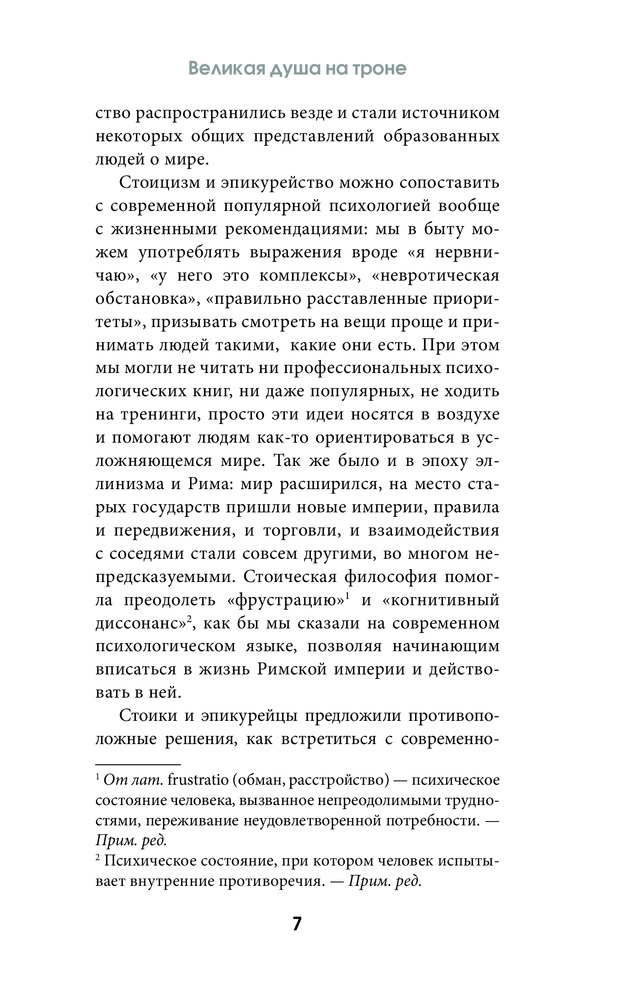 Великая душа на троне

ство распространились везде и стали источником некоторых общих представлений образованных людей о мире.

Стоицизм и эпикурейство можно сопоставить с современной популярной психологией вообще с жизненными рекомендациями: мы в быту можем употреблять выражения вроде «я нервничаю», «у него это комплексы», «невротическая обстановка», «правильно расставленные приоритеты», призывать смотреть на вещи проще и принимать людей такими, какие они есть. При этом мы могли не читать ни профессиональных психологических книг, ни даже популярных, не ходить на тренинги, просто эти идеи носятся в воздухе и помогают людям как-то ориентироваться в усложняющемся мире. Так же было и в эпоху эллинизма и Рима: мир расширился, на место старых государств пришли новые империи, правила и передвижения, и торговли, и взаимодействия с соседями стали совсем другими, во многом непредсказуемыми. Стоическая философия помогла преодолеть «фрустрацию»$^1$ и «когнитивный диссонанс»$^2$, как бы мы сказали на современном психологическом языке, позволяя начинающим вписаться в жизнь Римской империи и действовать в ней.

Стоики и эпикурейцы предложили противоположные решения, как встретиться с современно-

$^1$ От лат. frustratio (обман, расстройство) — психическое состояние человека, вызванное непреодолимыми трудностями, переживание неудовлетворенной потребности. — Прим. ред.

$^2$ Психическое состояние, при котором человек испытывает внутренние противоречия. — Прим. ред.

7